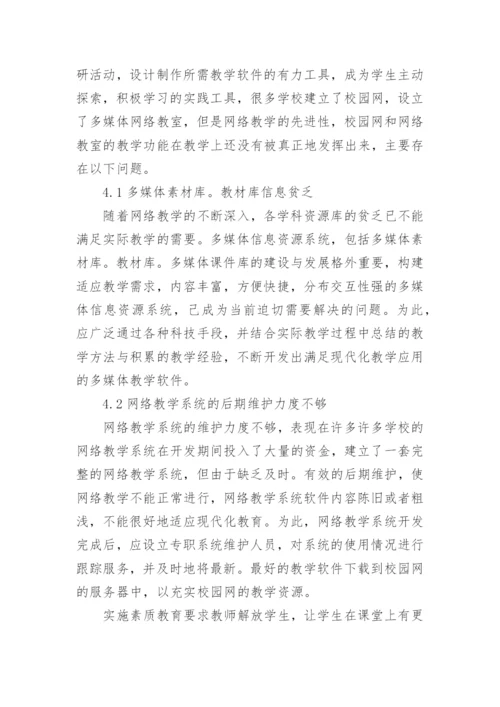 研活动，设计制作所需教学软件的有力工具，成为学生主动探索，积极学习的实践工具，很多学校建立了校园网，设立了多媒体网络教室，但是网络教学的先进性，校园网和网络教室的教学功能在教学上还没有被真正地发挥出来，主要存在以下问题。

4.1 多媒体素材库。教材库信息贫乏

随着网络教学的不断深入，各学科资源库的贫乏已不能满足实际教学的需要。多媒体信息资源系统，包括多媒体素材库。教材库。多媒体课件库的建设与发展格外重要，构建适应教学需求，内容丰富，方便快捷，分布交互性强的多媒体信息资源系统，已成为当前迫切需要解决的问题。为此，应广泛通过各种科技手段，并结合实际教学过程中总结的教学方法与积累的教学经验，不断开发出满足现代化教学应用的多媒体教学软件。

4.2 网络教学系统的后期维护力度不够

网络教学系统的维护力度不够，表现在许多许多学校的网络教学系统在开发期间投入了大量的资金，建立了一套完整的网络教学系统，但由于缺乏及时。有效的后期维护，使网络教学不能正常进行，网络教学系统软件内容陈旧或者粗浅，不能很好地适应现代化教育。为此，网络教学系统开发完成后，应设立专职系统维护人员，对系统的使用情况进行跟踪服务，并及时地将最新。最好的教学软件下载到校园网的服务器中，以充实校园网的教学资源。

实施素质教育要求教师解放学生，让学生在课堂上有更